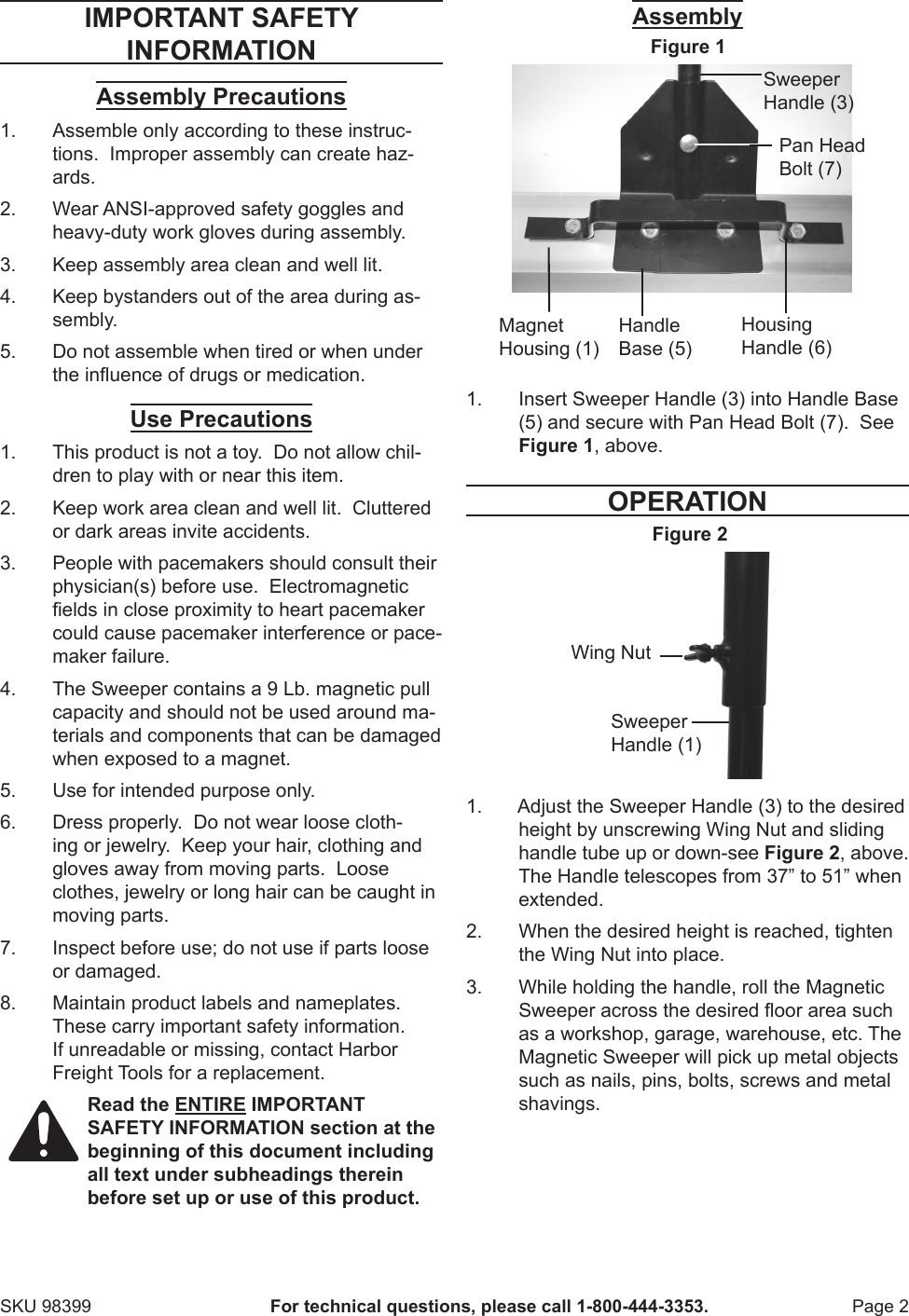 IMPORTANT SAFETY INFORMATION

Assembly Precautions

1. Assemble only according to these instructions. Improper assembly can create hazards.

2. Wear ANSI-approved safety goggles and heavy-duty work gloves during assembly.

3. Keep assembly area clean and well lit.

4. Keep bystanders out of the area during assembly.

5. Do not assemble when tired or when under the influence of drugs or medication.

Use Precautions

1. This product is not a toy. Do not allow children to play with or near this item.

2. Keep work area clean and well lit. Cluttered or dark areas invite accidents.

3. People with pacemakers should consult their physician(s) before use. Electromagnetic fields in close proximity to heart pacemaker could cause pacemaker interference or pacemaker failure.

4. The Sweeper contains a 9 Lb. magnetic pull capacity and should not be used around materials and components that can be damaged when exposed to a magnet.

5. Use for intended purpose only.

6. Dress properly. Do not wear loose clothing or jewelry. Keep your hair, clothing and gloves away from moving parts. Loose clothes, jewelry or long hair can be caught in moving parts.

7. Inspect before use; do not use if parts loose or damaged.

8. Maintain product labels and nameplates. These carry important safety information. If unreadable or missing, contact Harbor Freight Tools for a replacement.

Read the ENTIRE IMPORTANT SAFETY INFORMATION section at the beginning of this document including all text under subheadings therein before set up or use of this product.

Assembly

Figure 1

Sweeper Handle (3)

Pan Head Bolt (7)

Magnet Housing (1)

Handle Base (5)

Housing Handle (6)

1. Insert Sweeper Handle (3) into Handle Base (5) and secure with Pan Head Bolt (7). See Figure 1, above.

OPERATION

Figure 2

Wing Nut

Sweeper Handle (1)

1. Adjust the Sweeper Handle (3) to the desired height by unscrewing Wing Nut and sliding handle tube up or down-see Figure 2, above. The Handle telescopes from 37” to 51” when extended.

2. When the desired height is reached, tighten the Wing Nut into place.

3. While holding the handle, roll the Magnetic Sweeper across the desired floor area such as a workshop, garage, warehouse, etc. The Magnetic Sweeper will pick up metal objects such as nails, pins, bolts, screws and metal shavings.

SKU 98399 For technical questions, please call 1-800-444-3353. Page 2